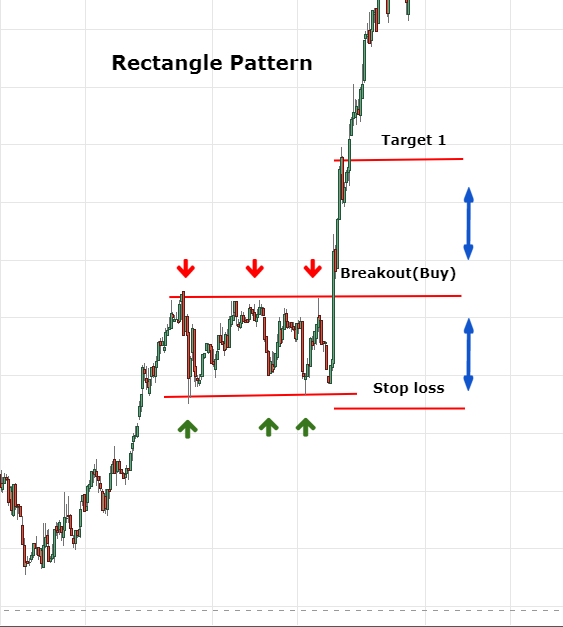 Rectangle Pattern

Target 1

Breakout(Buy)

Stop loss